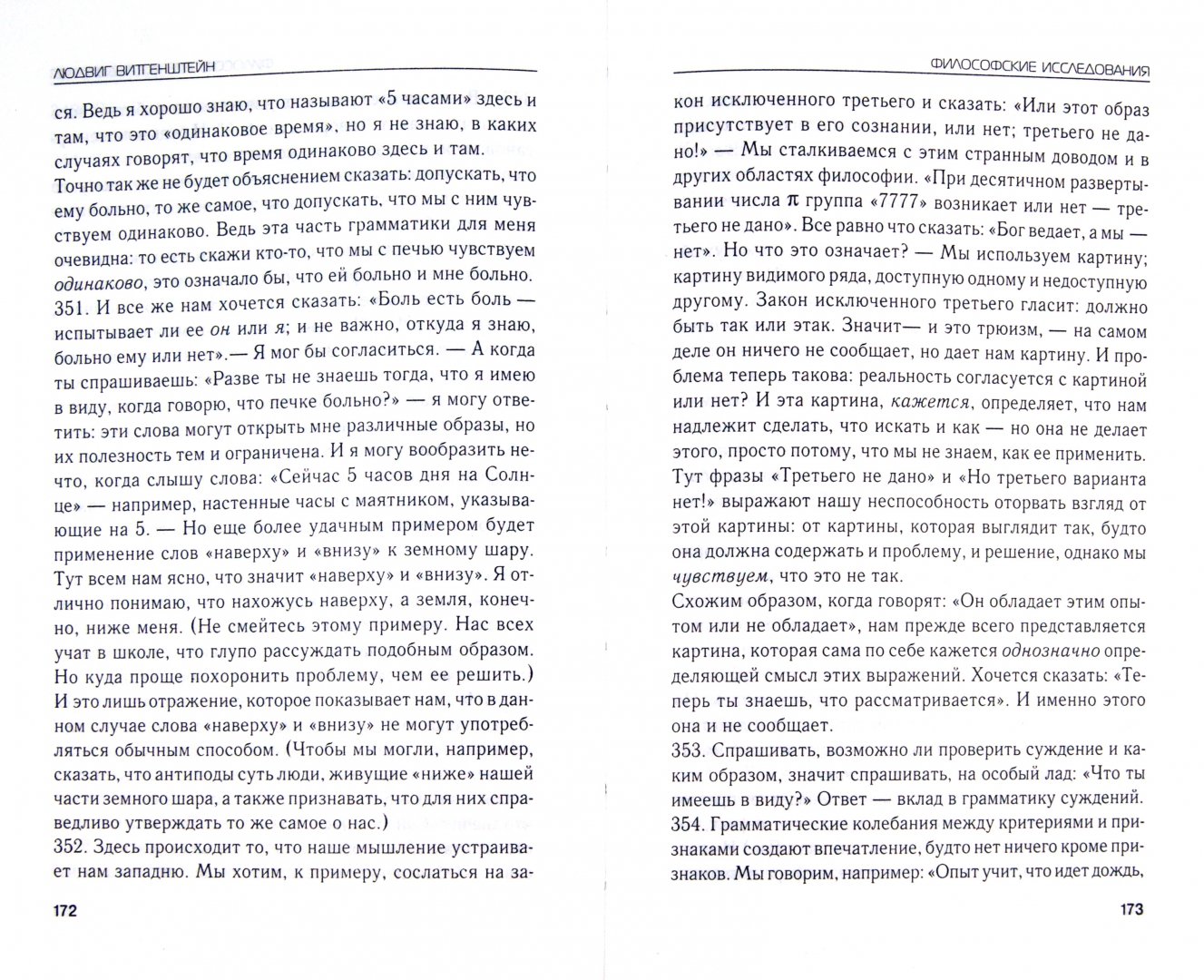 ЛЮДВИГ ВИТГЕНШТЕЙН

ся. Ведь я хорошо знаю, что называют «5 часами» здесь и там, что это «одинаковое время», но я не знаю, в каких случаях говорят, что время одинаково здесь и там. Точно так же не будет объяснением сказать: допускать, что ему больно, то же самое, что допускать, что мы с ним чувствуем одинаково. Ведь эта часть грамматики для меня очевидна: то есть скажи кто-то, что мы с печью чувствуем одинаково, это означало бы, что ей больно и мне больно.
351. И все же нам хочется сказать: «Боль есть боль — испытывает ли ее он или я; и не важно, откуда я знаю, больно ему или нет».— Я мог бы согласиться. — А когда ты спрашиваешь: «Разве ты не знаешь тогда, что я имею в виду, когда говорю, что печке больно?» — я могу ответить: эти слова могут открыть мне различные образы, но их полезность тем и ограничена. И я могу вообразить нечто, когда слышу слова: «Сейчас 5 часов дня на Солнце» — например, настенные часы с маятником, указывающие на 5. — Но еще более удачным примером будет применение слов «наверху» и «внизу» к земному шару. Тут всем нам ясно, что значит «наверху» и «внизу». Я отлично понимаю, что нахожусь наверху, а земля, конечно, ниже меня. (Не смейтесь этому примеру. Нас всех учат в школе, что глупо рассуждать подобным образом. Но куда проще похоронить проблему, чем ее решить.) И это лишь отражение, которое показывает нам, что в данном случае слова «наверху» и «внизу» не могут употребляться обычным способом. (Чтобы мы могли, например, сказать, что антиподы суть люди, живущие «ниже» нашей части земного шара, а также признавать, что для них справедливо утверждать то же самое о нас.)
352. Здесь происходит то, что наше мышление устраивает нам западню. Мы хотим, к примеру, сослаться на за-

172

ФИЛОСОФСКИЕ ИССЛЕДОВАНИЯ

кон исключенного третьего и сказать: «Или этот образ присутствует в его сознании, или нет; третьего не дано!» — Мы сталкиваемся с этим странным доводом и в других областях философии. «При десятичном развертывании числа $\pi$ группа «7777» возникает или нет — третьего не дано». Все равно что сказать: «Бог ведает, а мы — нет». Но что это означает? — Мы используем картину; картину видимого ряда, доступную одному и недоступную другому. Закон исключенного третьего гласит: должно быть так или этак. Значит— и это трюизм, — на самом деле он ничего не сообщает, но дает нам картину. И проблема теперь такова: реальность согласуется с картиной или нет? И эта картина, кажется, определяет, что нам надлежит сделать, что искать и как — но она не делает этого, просто потому, что мы не знаем, как ее применить. Тут фразы «Третьего не дано» и «Но третьего варианта нет!» выражают нашу неспособность оторвать взгляд от этой картины: от картины, которая выглядит так, будто она должна содержать и проблему, и решение, однако мы чувствуем, что это не так.
Схожим образом, когда говорят: «Он обладает этим опытом или не обладает», нам прежде всего представляется картина, которая сама по себе кажется однозначно определяющей смысл этих выражений. Хочется сказать: «Теперь ты знаешь, что рассматривается». И именно этого она и не сообщает.
353. Спрашивать, возможно ли проверить суждение и каким образом, значит спрашивать, на особый лад: «Что ты имеешь в виду?» Ответ — вклад в грамматику суждений.
354. Грамматические колебания между критериями и признаками создают впечатление, будто нет ничего кроме признаков. Мы говорим, например: «Опыт учит, что идет дождь,

173